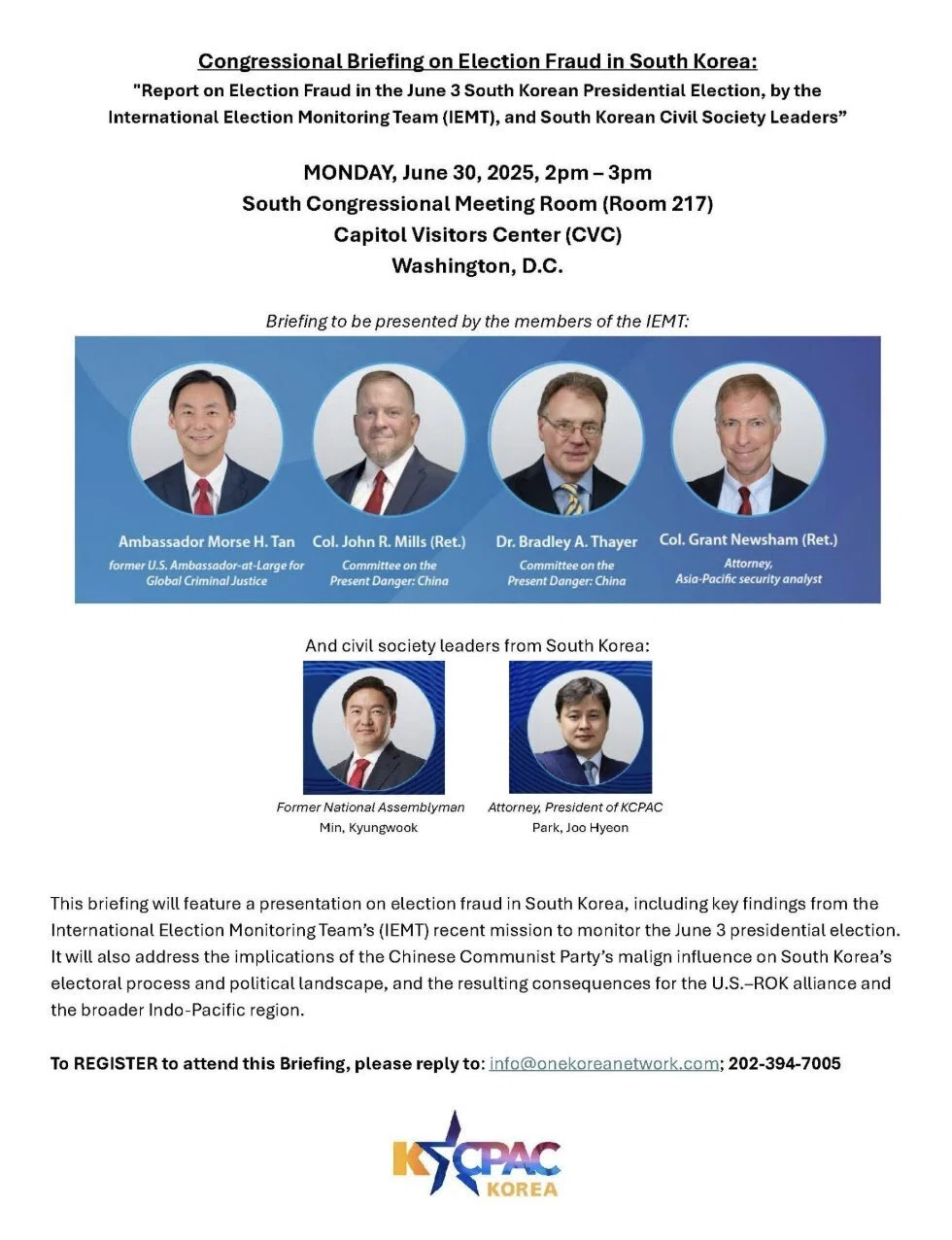 Congressional Briefing on Election Fraud in South Korea:
"Report on Election Fraud in the June 3 South Korean Presidential Election, by the International Election Monitoring Team (IEMT), and South Korean Civil Society Leaders"

MONDAY, June 30, 2025, 2pm – 3pm
South Congressional Meeting Room (Room 217)
Capitol Visitors Center (CVC)
Washington, D.C.

Briefing to be presented by the members of the IEMT:

Ambassador Morse H. Tan
former U.S. Ambassador-at-Large for Global Criminal Justice

Col. John R. Mills (Ret.)
Committee on the Present Danger: China

Dr. Bradley A. Thayer
Committee on the Present Danger: China

Col. Grant Newsham (Ret.)
Attorney, Asia-Pacific security analyst

And civil society leaders from South Korea:

Former National Assemblyman
Min, Kyungwook

Attorney, President of KCPAC
Park, Joo Hyeon

This briefing will feature a presentation on election fraud in South Korea, including key findings from the International Election Monitoring Team's (IEMT) recent mission to monitor the June 3 presidential election. It will also address the implications of the Chinese Communist Party's malign influence on South Korea's electoral process and political landscape, and the resulting consequences for the U.S.–ROK alliance and the broader Indo-Pacific region.

To REGISTER to attend this Briefing, please reply to: info@onekoreanetwork.com; 202-394-7005

KCPAC
KOREA